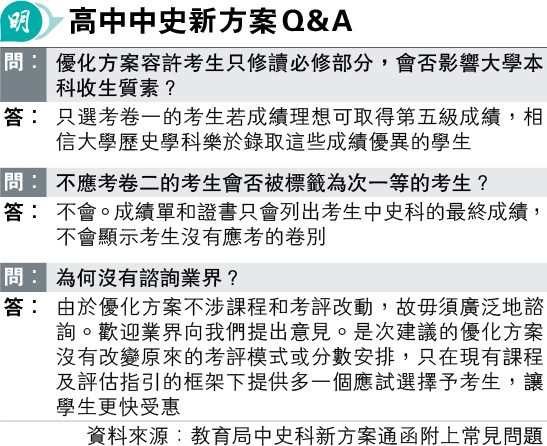 明

高中中史新方案Q&A

問：優化方案容許考生只修讀必修部分，會否影響大學本科收生質素？

答：只選考卷一的考生若成績理想可取得第五級成績，相信大學歷史學科樂於錄取這些成績優異的學生

問：不應考卷二的考生會否被標籤為次一等的考生？

答：不會。成績單和證書只會列出考生中史科的最終成績，不會顯示考生沒有應考的卷別

問：為何沒有諮詢業界？

答：由於優化方案不涉課程和考評改動，故毋須廣泛地諮詢。歡迎業界向我們提出意見。是次建議的優化方案沒有改變原來的考評模式或分數安排，只在現有課程及評估指引的框架下提供多一個應試選擇予考生，讓學生更快受惠

資料來源：教育局中史科新方案通函附上常見問題